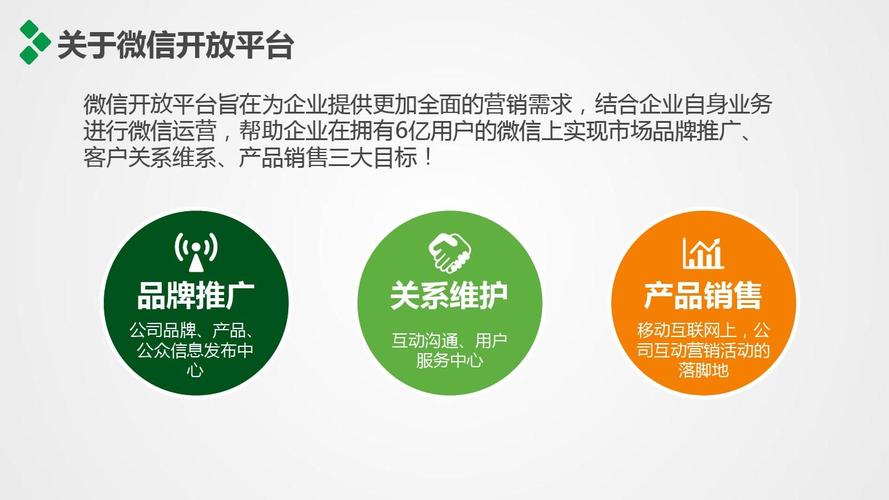 关于微信开放平台

微信开放平台旨在为企业提供更加全面的营销需求，结合企业自身业务进行微信运营，帮助企业在拥有6亿用户的微信上实现市场品牌推广、客户关系维系、产品销售三大目标！

品牌推广
公司品牌、产品、公众信息发布中心

关系维护
互动沟通、用户服务中心

产品销售
移动互联网上，公司互动营销活动的落脚地